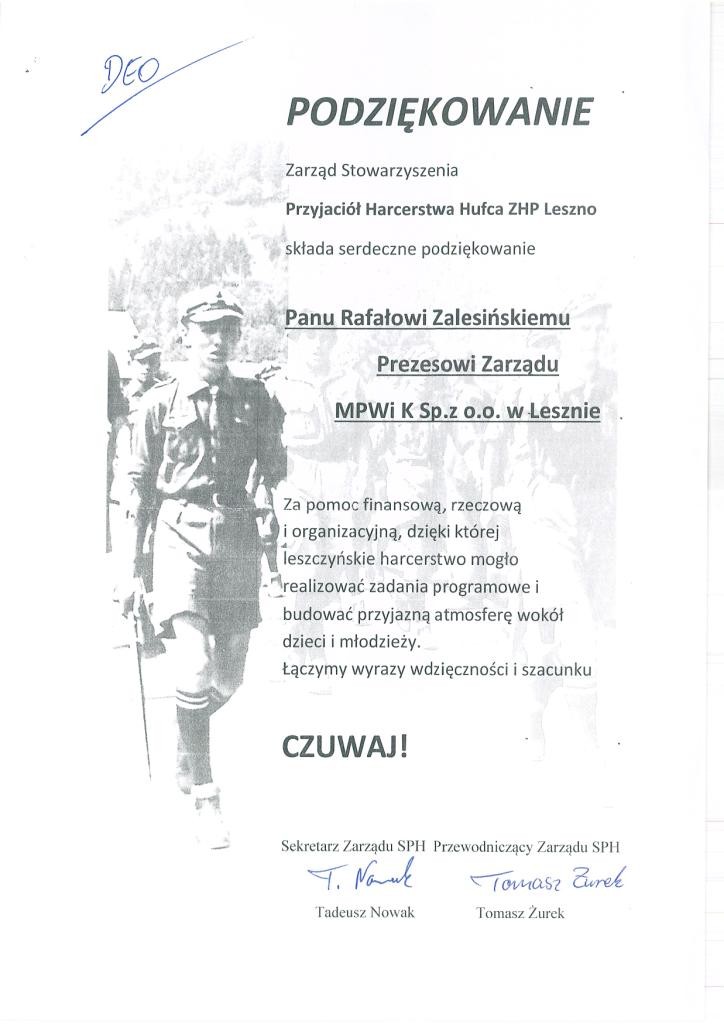 DEO

PODZIĘKOWANIE

Zarząd Stowarzyszenia

Przyjaciół Harcerstwa Hufca ZHP Leszno

składa serdeczne podziękowanie

Panu Rafałowi Zalesińskiemu

Prezesowi Zarządu

MPWi K Sp.z o.o. w Lesznie

Za pomoc finansową, rzeczową i organizacyjną, dzięki której leszczyńskie harcerstwo mogło realizować zadania programowe i budować przyjazną atmosferę wokół dzieci i młodzieży.
Łączymy wyrazy wdzięczności i szacunku

CZUWAJ!

Sekretarz Zarządu SPH

T. Nowak

Tadeusz Nowak

Przewodniczący Zarządu SPH

Tomasz Żurek

Tomasz Żurek